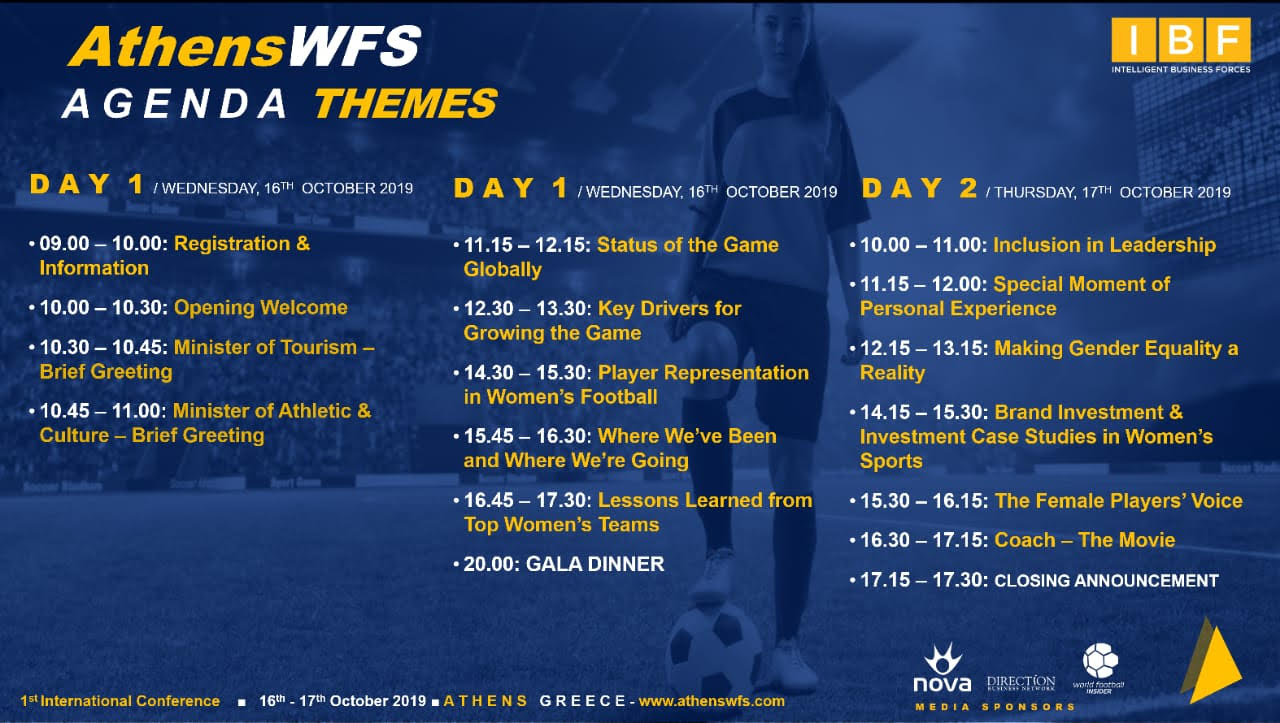 AthensWFS
AGENDA THEMES

IBF
INTELLIGENT BUSINESS FORCES

DAY 1 / WEDNESDAY, 16$^{TH}$ OCTOBER 2019

• 09.00 – 10.00: Registration & Information
• 10.00 – 10.30: Opening Welcome
• 10.30 – 10.45: Minister of Tourism – Brief Greeting
• 10.45 – 11.00: Minister of Athletic & Culture – Brief Greeting

DAY 1 / WEDNESDAY, 16$^{TH}$ OCTOBER 2019

• 11.15 – 12.15: Status of the Game Globally
• 12.30 – 13.30: Key Drivers for Growing the Game
• 14.30 – 15.30: Player Representation in Women's Football
• 15.45 – 16.30: Where We've Been and Where We're Going
• 16.45 – 17.30: Lessons Learned from Top Women's Teams
• 20.00: GALA DINNER

DAY 2 / THURSDAY, 17$^{TH}$ OCTOBER 2019

• 10.00 – 11.00: Inclusion in Leadership
• 11.15 – 12.00: Special Moment of Personal Experience
• 12.15 – 13.15: Making Gender Equality a Reality
• 14.15 – 15.30: Brand Investment & Investment Case Studies in Women's Sports
• 15.30 – 16.15: The Female Players' Voice
• 16.30 – 17.15: Coach – The Movie
• 17.15 – 17.30: CLOSING ANNOUNCEMENT

1$^{st}$ International Conference ■ 16$^{th}$ - 17$^{th}$ October 2019 ■ ATHENS GREECE - www.athenswfs.com

nova DIRECTION BUSINESS NETWORK world football INSIDER
MEDIA SPONSORS